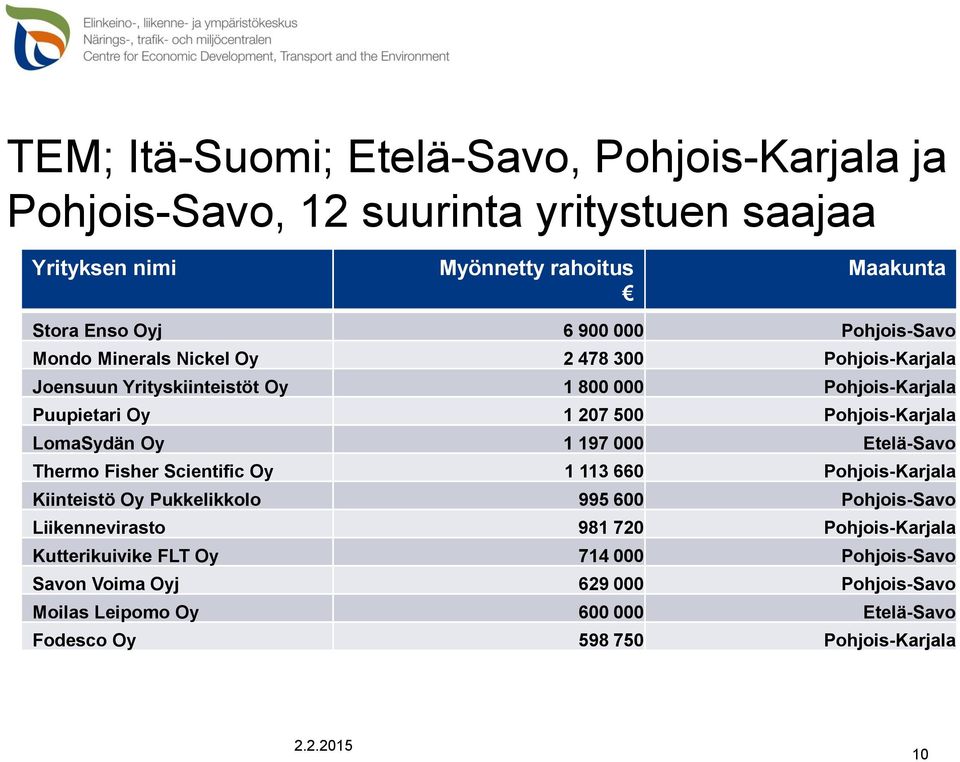 Elinkeino-, liikenne- ja ympäristökeskus
Närings-, trafik- och miljöcentralen
Centre for Economic Development, Transport and the Environment

TEM; Itä-Suomi; Etelä-Savo, Pohjois-Karjala ja Pohjois-Savo, 12 suurinta yritystuen saajaa

| Yrityksen nimi | Myönnetty rahoitus € | Maakunta |
|---|---|---|
| Stora Enso Oyj | 6 900 000 | Pohjois-Savo |
| Mondo Minerals Nickel Oy | 2 478 300 | Pohjois-Karjala |
| Joensuun Yrityskiinteistöt Oy | 1 800 000 | Pohjois-Karjala |
| Puupietari Oy | 1 207 500 | Pohjois-Karjala |
| LomaSydän Oy | 1 197 000 | Etelä-Savo |
| Thermo Fisher Scientific Oy | 1 113 660 | Pohjois-Karjala |
| Kiinteistö Oy Pukkelikkolo | 995 600 | Pohjois-Savo |
| Liikennevirasto | 981 720 | Pohjois-Karjala |
| Kutterikuivike FLT Oy | 714 000 | Pohjois-Savo |
| Savon Voima Oyj | 629 000 | Pohjois-Savo |
| Moilas Leipomo Oy | 600 000 | Etelä-Savo |
| Fodesco Oy | 598 750 | Pohjois-Karjala |

2.2.2015

10